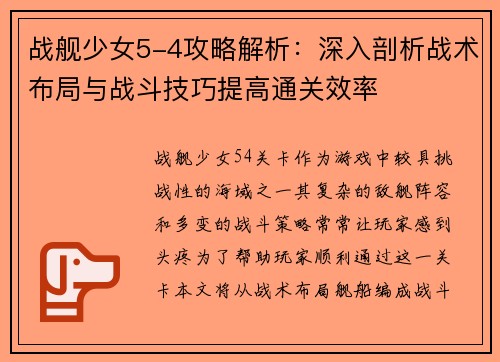 战舰少女5-4攻略解析：深入剖析战术布局与战斗技巧提高通关效率

战舰少女54关卡作为游戏中较具挑战性的海域之一其复杂的敌舰阵容和多变的战斗策略常常让玩家感到头疼为了帮助玩家顺利通过这一关卡本文将从战术布局舰船编成战斗